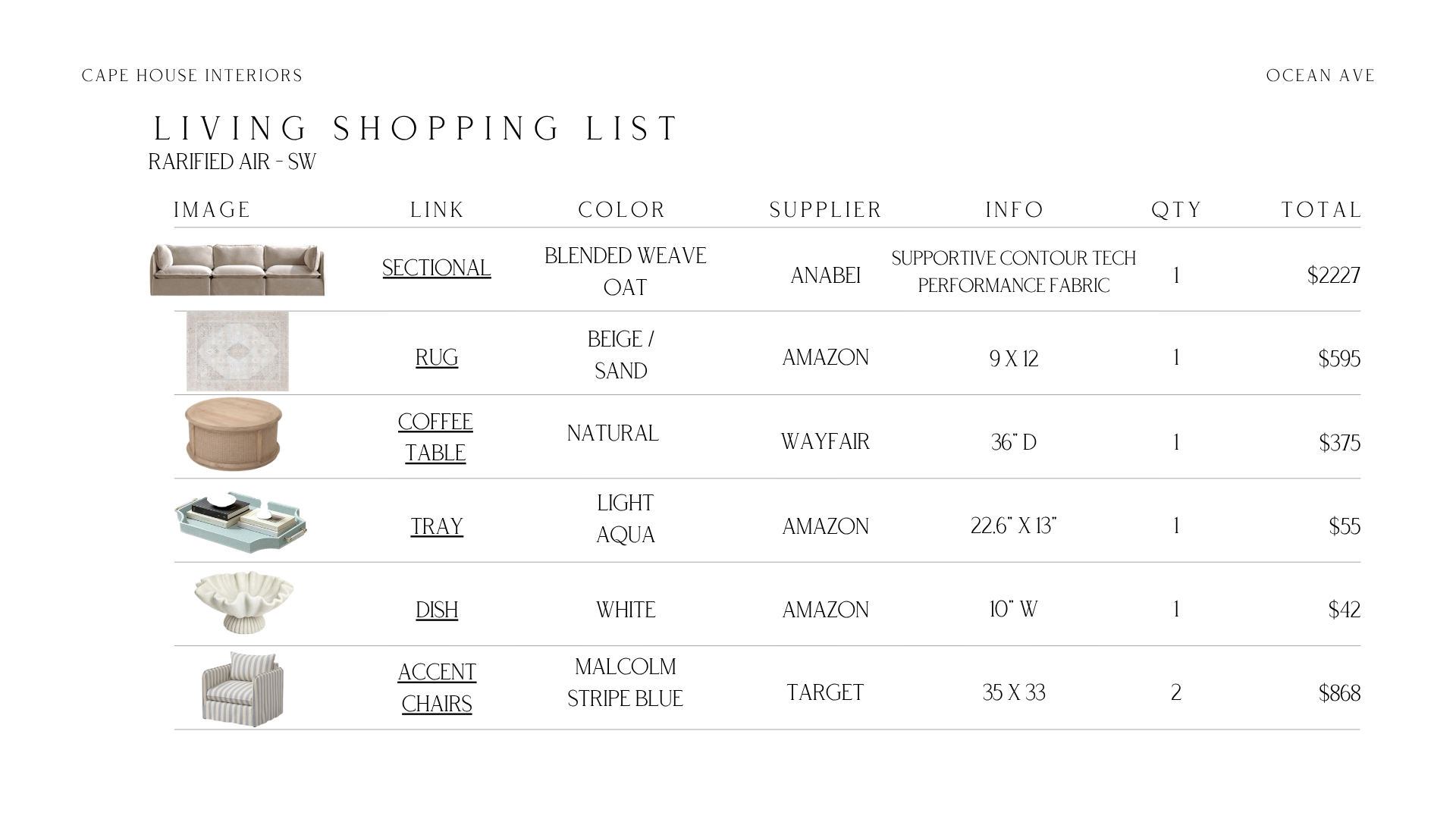 CAPE HOUSE INTERIORS

OCEAN AVE

LIVING SHOPPING LIST

RARIFIED AIR - SW

| IMAGE | LINK | COLOR | SUPPLIER | INFO | QTY | TOTAL |
|---|---|---|---|---|---|---|
|  | SECTIONAL | BLENDED WEAVE OAT | ANABEI | SUPPORTIVE CONTOUR TECH PERFORMANCE FABRIC | 1 | $2227 |
|  | RUG | BEIGE / SAND | AMAZON | 9 X 12 | 1 | $595 |
|  | COFFEE TABLE | NATURAL | WAYFAIR | 36" D | 1 | $375 |
|  | TRAY | LIGHT AQUA | AMAZON | 22.6" X 13" | 1 | $55 |
|  | DISH | WHITE | AMAZON | 10" W | 1 | $42 |
|  | ACCENT CHAIRS | MALCOLM STRIPE BLUE | TARGET | 35 X 33 | 2 | $868 |